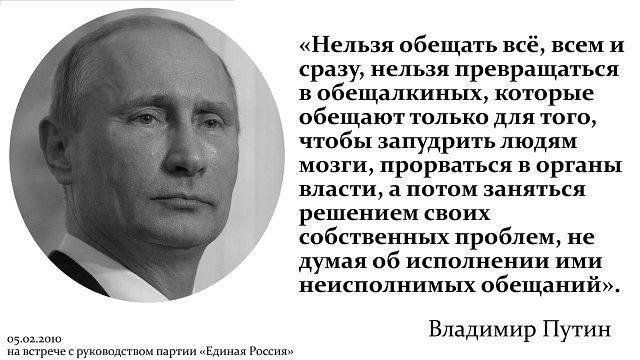 «Нельзя обещать всё, всем и сразу, нельзя превращаться в обещалкиных, которые обещают только для того, чтобы запудрить людям мозги, прорваться в органы власти, а потом заняться решением своих собственных проблем, не думая об исполнении ими неисполнимых обещаний».

Владимир Путин

05.02.2010
на встрече с руководством партии «Единая Россия»